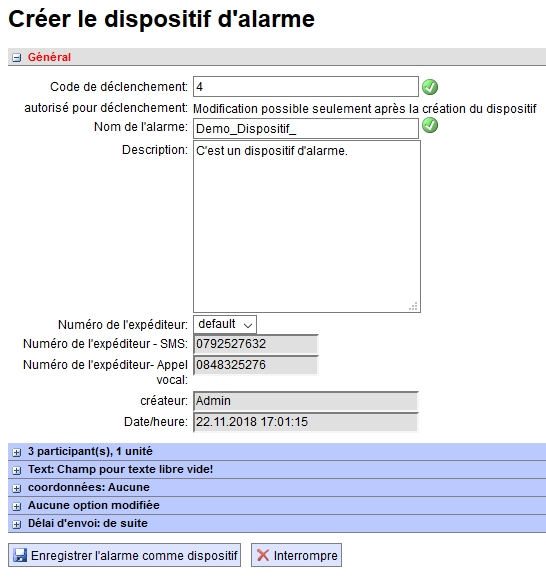 Créer le dispositif d'alarme

Général

Code de déclenchement: 4

autorisé pour déclenchement: Modification possible seulement après la création du dispositif

Nom de l'alarme: Demo_Dispositif_

Description: C'est un dispositif d'alarme.

Numéro de l'expéditeur: default

Numéro de l'expéditeur - SMS: 0792527632

Numéro de l'expéditeur- Appel vocal: 0848325276

créateur: Admin

Date/heure: 22.11.2018 17:01:15

3 participant(s), 1 unité

Text: Champ pour texte libre vide!

coordonnées: Aucune

Aucune option modifiée

Délai d'envoi: de suite

Enregistrer l'alarme comme dispositif

Interrompre